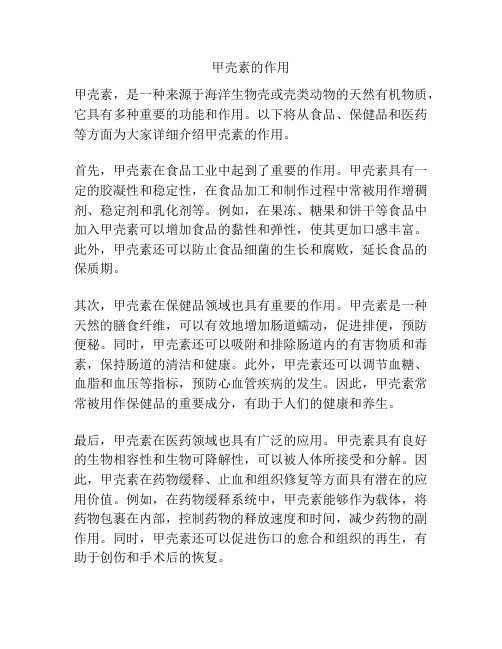 甲壳素的作用

甲壳素，是一种来源于海洋生物壳或壳类动物的天然有机物质，它具有多种重要的功能和作用。以下将从食品、保健品和医药等方面为大家详细介绍甲壳素的作用。

首先，甲壳素在食品工业中起到了重要的作用。甲壳素具有一定的胶凝性和稳定性，在食品加工和制作过程中常被用作增稠剂、稳定剂和乳化剂等。例如，在果冻、糖果和饼干等食品中加入甲壳素可以增加食品的黏性和弹性，使其更加口感丰富。此外，甲壳素还可以防止食品细菌的生长和腐败，延长食品的保质期。

其次，甲壳素在保健品领域也具有重要的作用。甲壳素是一种天然的膳食纤维，可以有效地增加肠道蠕动，促进排便，预防便秘。同时，甲壳素还可以吸附和排除肠道内的有害物质和毒素，保持肠道的清洁和健康。此外，甲壳素还可以调节血糖、血脂和血压等指标，预防心血管疾病的发生。因此，甲壳素常常被用作保健品的重要成分，有助于人们的健康和养生。

最后，甲壳素在医药领域也具有广泛的应用。甲壳素具有良好的生物相容性和生物可降解性，可以被人体所接受和分解。因此，甲壳素在药物缓释、止血和组织修复等方面具有潜在的应用价值。例如，在药物缓释系统中，甲壳素能够作为载体，将药物包裹在内部，控制药物的释放速度和时间，减少药物的副作用。同时，甲壳素还可以促进伤口的愈合和组织的再生，有助于创伤和手术后的恢复。